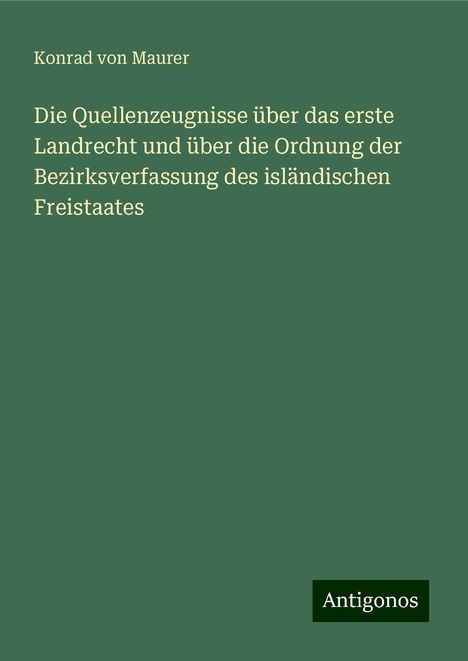 Konrad von Maurer

Die Quellenzeugnisse über das erste Landrecht und über die Ordnung der Bezirksverfassung des isländischen Freistaates

Antigonos